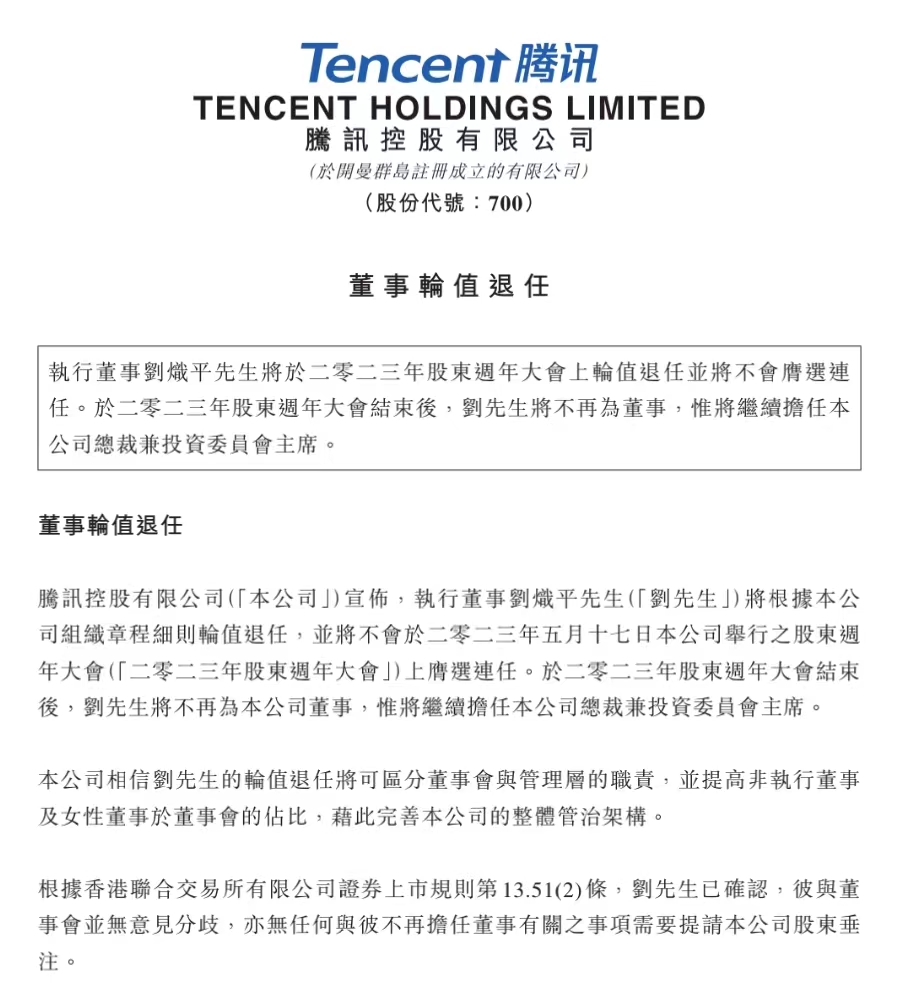 Tencent 腾讯
TENCENT HOLDINGS LIMITED
騰訊控股有限公司
(於開曼群島註冊成立的有限公司)
(股份代號:700)

董事輪值退任

執行董事劉熾平先生將於二零二三年股東週年大會上輪值退任並將不會膺選連任。於二零二三年股東週年大會結束後,劉先生將不再為董事,惟將繼續擔任本公司總裁兼投資委員會主席。

董事輪值退任

騰訊控股有限公司(「本公司」)宣佈,執行董事劉熾平先生(「劉先生」)將根據本公司組織章程細則輪值退任,並將不會於二零二三年五月十七日本公司舉行之股東週年大會(「二零二三年股東週年大會」)上膺選連任。於二零二三年股東週年大會結束後,劉先生將不再為本公司董事,惟將繼續擔任本公司總裁兼投資委員會主席。

本公司相信劉先生的輪值退任將可區分董事會與管理層的職責,並提高非執行董事及女性董事於董事會的佔比,藉此完善本公司的整體管治架構。

根據香港聯合交易所有限公司證券上市規則第13.51(2)條,劉先生已確認,彼與董事會並無意見分歧,亦無任何與彼不再擔任董事有關之事項需要提請本公司股東垂注。